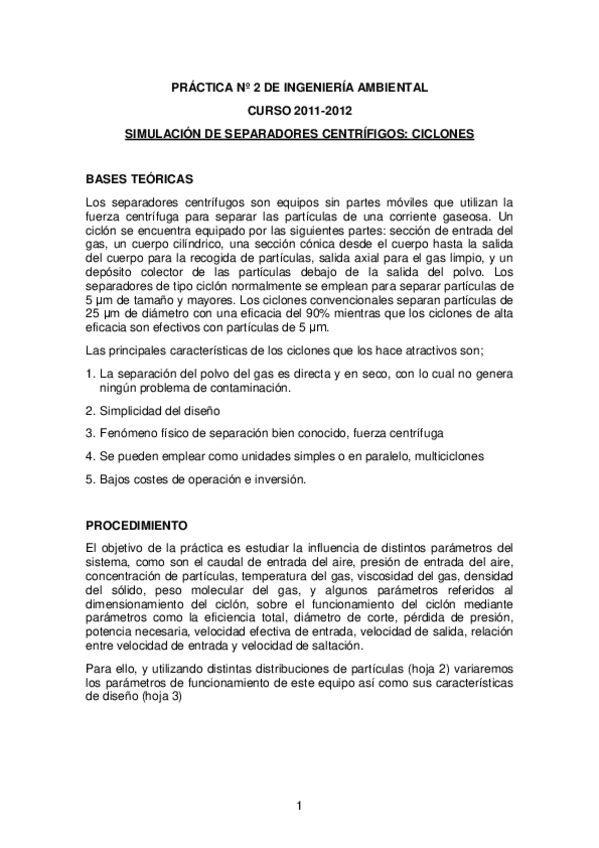 PRÁCTICA Nº 2 DE INGENIERÍA AMBIENTAL
CURSO 2011-2012
SIMULACIÓN DE SEPARADORES CENTRÍFIGOS: CICLONES

BASES TEÓRICAS

Los separadores centrífugos son equipos sin partes móviles que utilizan la fuerza centrífuga para separar las partículas de una corriente gaseosa. Un ciclón se encuentra equipado por las siguientes partes: sección de entrada del gas, un cuerpo cilíndrico, una sección cónica desde el cuerpo hasta la salida del cuerpo para la recogida de partículas, salida axial para el gas limpio, y un depósito colector de las partículas debajo de la salida del polvo. Los separadores de tipo ciclón normalmente se emplean para separar partículas de 5 µm de tamaño y mayores. Los ciclones convencionales separan partículas de 25 µm de diámetro con una eficacia del 90% mientras que los ciclones de alta eficacia son efectivos con partículas de 5 µm.

Las principales características de los ciclones que los hace atractivos son;

1. La separación del polvo del gas es directa y en seco, con lo cual no genera ningún problema de contaminación.

2. Simplicidad del diseño

3. Fenómeno físico de separación bien conocido, fuerza centrífuga

4. Se pueden emplear como unidades simples o en paralelo, multiciclones

5. Bajos costes de operación e inversión.

PROCEDIMIENTO

El objetivo de la práctica es estudiar la influencia de distintos parámetros del sistema, como son el caudal de entrada del aire, presión de entrada del aire, concentración de partículas, temperatura del gas, viscosidad del gas, densidad del sólido, peso molecular del gas, y algunos parámetros referidos al dimensionamiento del ciclón, sobre el funcionamiento del ciclón mediante parámetros como la eficiencia total, diámetro de corte, pérdida de presión, potencia necesaria, velocidad efectiva de entrada, velocidad de salida, relación entre velocidad de entrada y velocidad de saltación.

Para ello, y utilizando distintas distribuciones de partículas (hoja 2) variaremos los parámetros de funcionamiento de este equipo así como sus características de diseño (hoja 3)

1